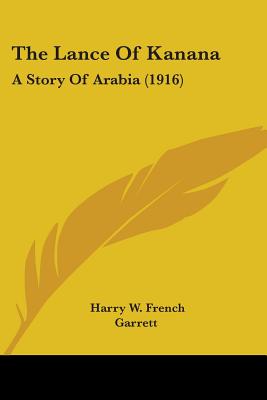 The Lance Of Kanana

A Story Of Arabia (1916)

Harry W. French
Garrett